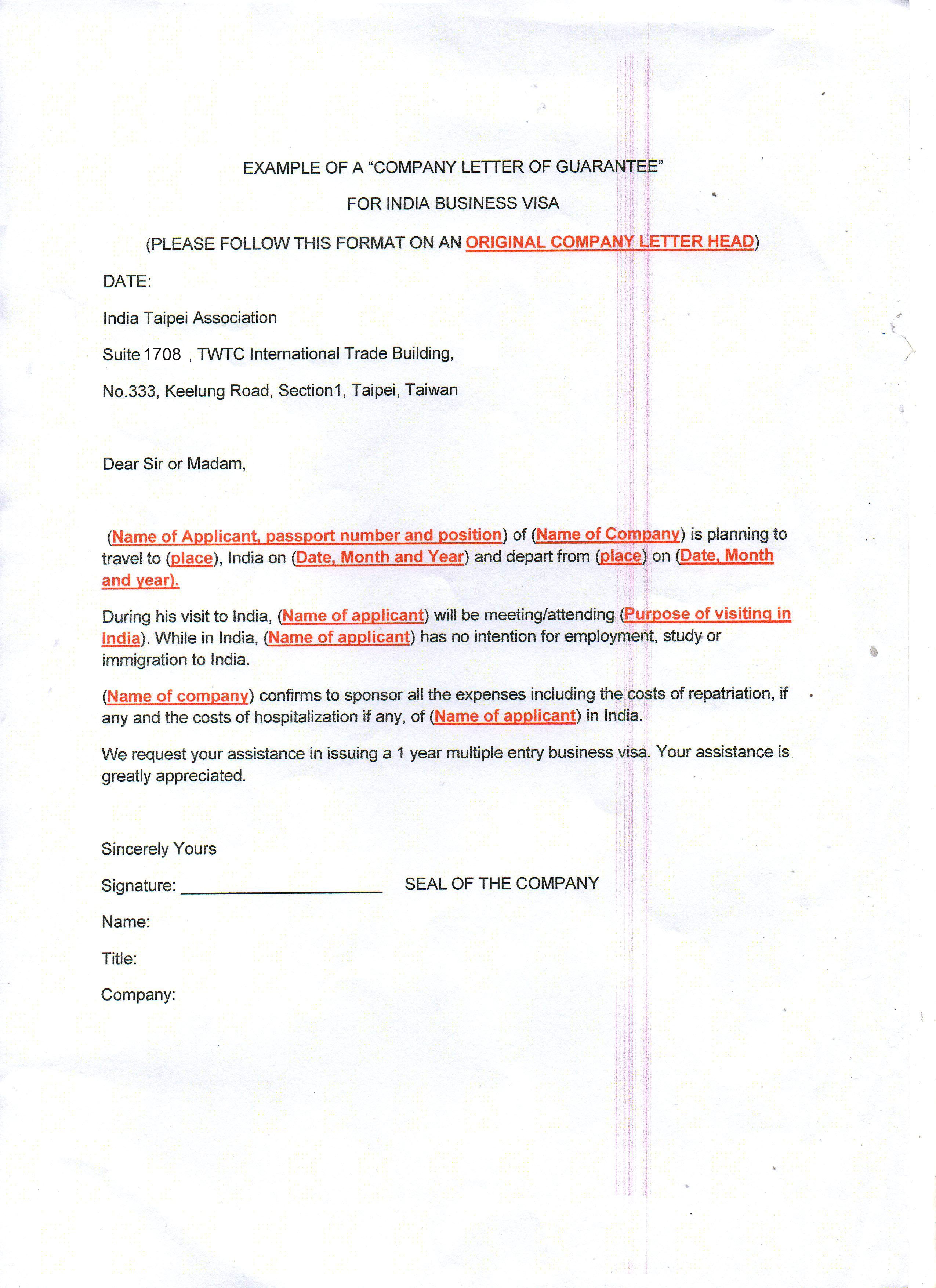 EXAMPLE OF A "COMPANY LETTER OF GUARANTEE"

FOR INDIA BUSINESS VISA

(PLEASE FOLLOW THIS FORMAT ON AN ORIGINAL COMPANY LETTER HEAD)

DATE:

India Taipei Association

Suite 1708 , TWTC International Trade Building,

No.333, Keelung Road, Section1, Taipei, Taiwan

Dear Sir or Madam,

(Name of Applicant, passport number and position) of (Name of Company) is planning to travel to (place), India on (Date, Month and Year) and depart from (place) on (Date, Month and year).

During his visit to India, (Name of applicant) will be meeting/attending (Purpose of visiting in India). While in India, (Name of applicant) has no intention for employment, study or immigration to India.

(Name of company) confirms to sponsor all the expenses including the costs of repatriation, if any and the costs of hospitalization if any, of (Name of applicant) in India.

We request your assistance in issuing a 1 year multiple entry business visa. Your assistance is greatly appreciated.

Sincerely Yours

Signature: ____________________ SEAL OF THE COMPANY

Name:

Title:

Company: